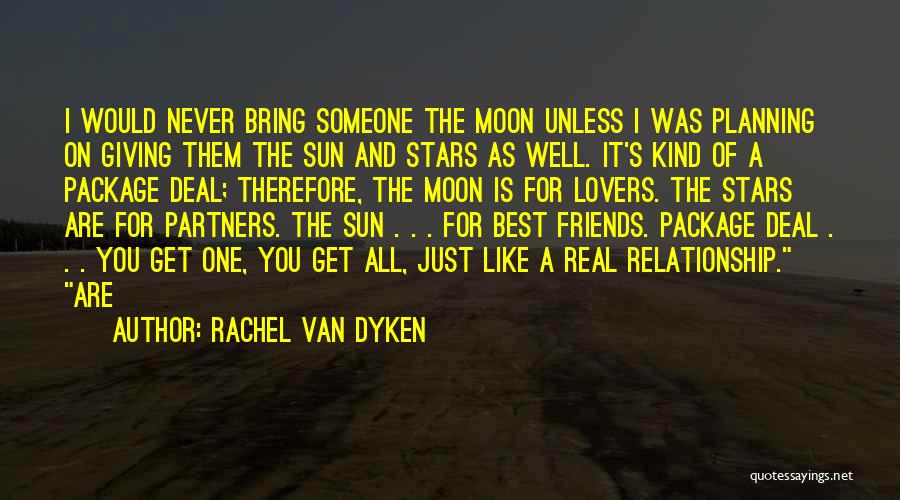 I WOULD NEVER BRING SOMEONE THE MOON UNLESS I WAS PLANNING ON GIVING THEM THE SUN AND STARS AS WELL. IT'S KIND OF A PACKAGE DEAL; THEREFORE, THE MOON IS FOR LOVERS. THE STARS ARE FOR PARTNERS. THE SUN . . . FOR BEST FRIENDS. PACKAGE DEAL . . . YOU GET ONE, YOU GET ALL, JUST LIKE A REAL RELATIONSHIP." "ARE

AUTHOR: RACHEL VAN DYKEN

quotessayings.net